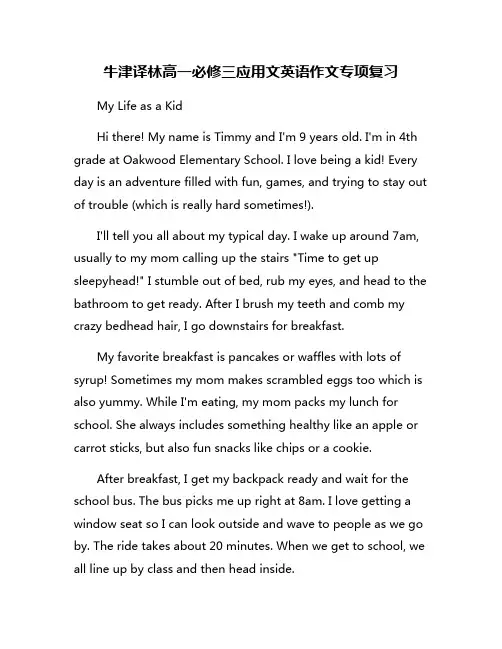 牛津译林高一必修三应用文英语作文专项复习

My Life as a Kid

Hi there! My name is Timmy and I'm 9 years old. I'm in 4th grade at Oakwood Elementary School. I love being a kid! Every day is an adventure filled with fun, games, and trying to stay out of trouble (which is really hard sometimes!).

I'll tell you all about my typical day. I wake up around 7am, usually to my mom calling up the stairs "Time to get up sleepyhead!" I stumble out of bed, rub my eyes, and head to the bathroom to get ready. After I brush my teeth and comb my crazy bedhead hair, I go downstairs for breakfast.

My favorite breakfast is pancakes or waffles with lots of syrup! Sometimes my mom makes scrambled eggs too which is also yummy. While I'm eating, my mom packs my lunch for school. She always includes something healthy like an apple or carrot sticks, but also fun snacks like chips or a cookie.

After breakfast, I get my backpack ready and wait for the school bus. The bus picks me up right at 8am. I love getting a window seat so I can look outside and wave to people as we go by. The ride takes about 20 minutes. When we get to school, we all line up by class and then head inside.